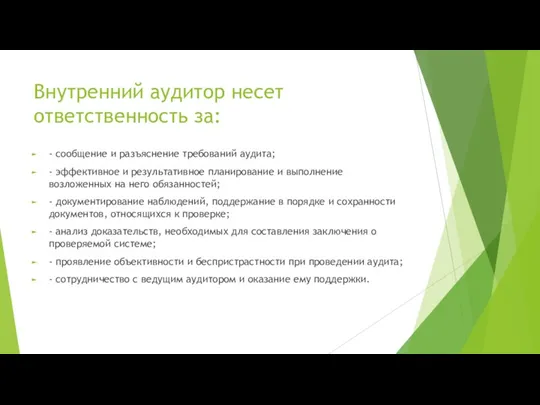 Внутренний аудитор несет ответственность за:

- сообщение и разъяснение требований аудита;
- эффективное и результативное планирование и выполнение возложенных на него обязанностей;
- документирование наблюдений, поддержание в порядке и сохранности документов, относящихся к проверке;
- анализ доказательств, необходимых для составления заключения о проверяемой системе;
- проявление объективности и беспристрастности при проведении аудита;
- сотрудничество с ведущим аудитором и оказание ему поддержки.